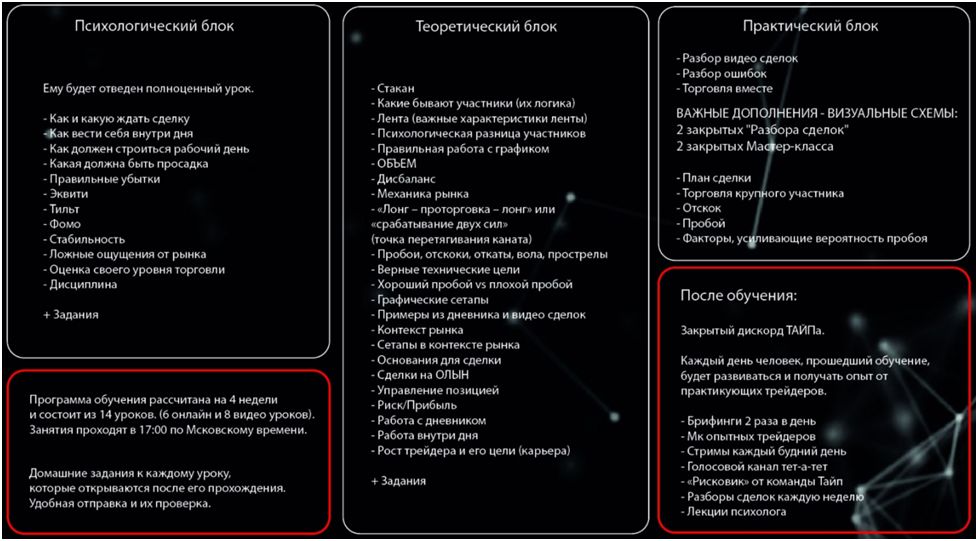 Психологический блок

Ему будет отведен полноценный урок.

- Как и какую ждать сделку
- Как вести себя внутри дня
- Как должен строиться рабочий день
- Какая должна быть просадка
- Правильные убытки
- Эквити
- Тильт
- Фомо
- Стабильность
- Ложные ощущения от рынка
- Оценка своего уровня торговли
- Дисциплина

+ Задания

Программа обучения рассчитана на 4 недели и состоит из 14 уроков. (6 онлайн и 8 видео уроков). Занятия проходят в 17:00 по Мсковскому времени.

Домашние задания к каждому уроку, которые открываются после его прохождения. Удобная отправка и их проверка.

Теоретический блок

- Стакан
- Какие бывают участники (их логика)
- Лента (важные характеристики ленты)
- Психологическая разница участников
- Правильная работа с графиком
- ОБЪЕМ
- Дисбаланс
- Механика рынка
- «Лонг – проторговка – лонг» или «срабатывание двух сил» (точка перетягивания каната)
- Пробои, отскоки, откаты, вола, прострелы
- Верные технические цели
- Хороший пробой vs плохой пробой
- Графические сетапы
- Примеры из дневника и видео сделок
- Контекст рынка
- Сетапы в контексте рынка
- Основания для сделки
- Сделки на ОЛЫН
- Управление позицией
- Риск/Прибыль
- Работа с дневником
- Работа внутри дня
- Рост трейдера и его цели (карьера)

+ Задания

Практический блок

- Разбор видео сделок
- Разбор ошибок
- Торговля вместе

ВАЖНЫЕ ДОПОЛНЕНИЯ - ВИЗУАЛЬНЫЕ СХЕМЫ:
2 закрытых "Разбора сделок"
2 закрытых Мастер-класса

- План сделки
- Торговля крупного участника
- Отскок
- Пробой
- Факторы, усиливающие вероятность пробоя

После обучения:

Закрытый дискорд ТАЙПа.

Каждый день человек, прошедший обучение, будет развиваться и получать опыт от практикующих трейдеров.

- Брифинги 2 раза в день
- Мк опытных трейдеров
- Стримы каждый будний день
- Голосовой канал тет-а-тет
- «Рисковик» от команды Тайп
- Разборы сделок каждую неделю
- Лекции психолога